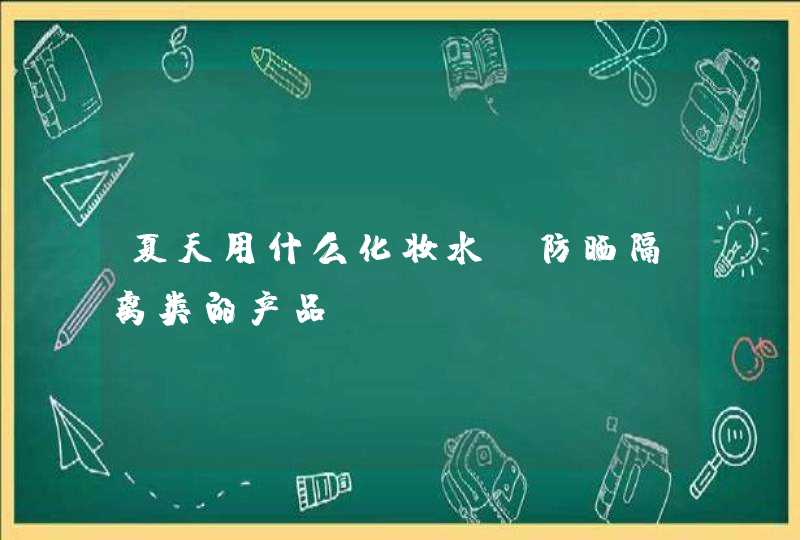 夏天用什么化妆水 防晒隔离类的产品